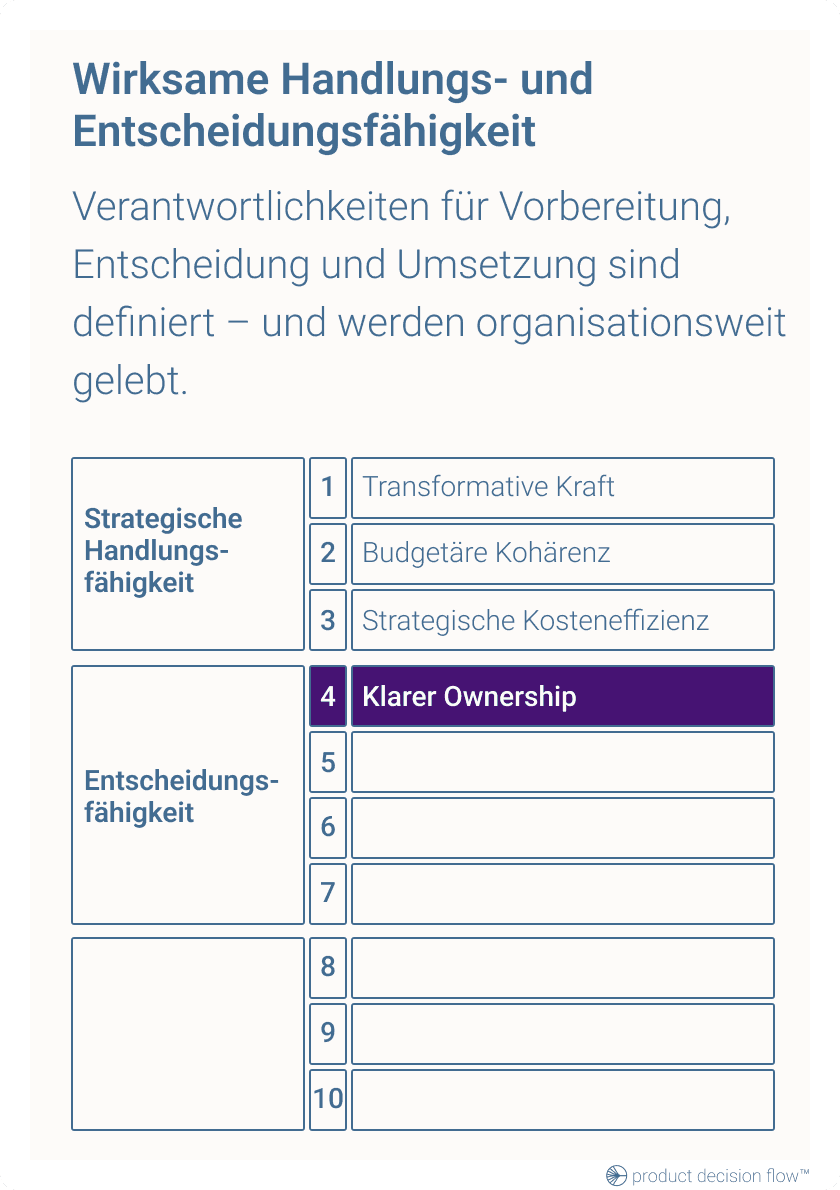 Wirksame Handlungs- und Entscheidungsfähigkeit

Verantwortlichkeiten für Vorbereitung, Entscheidung und Umsetzung sind definiert – und werden organisationsweit gelebt.

| | | |
|---|---|---|
| Strategische Handlungsfähigkeit | 1 | Transformative Kraft |
| | 2 | Budgetäre Kohärenz |
| | 3 | Strategische Kosteneffizienz |
| Entscheidungsfähigkeit | 4 | Klarer Ownership |
| | 5 | |
| | 6 | |
| | 7 | |
| | 8 | |
| | 9 | |
| | 10 | |

product decision flow™